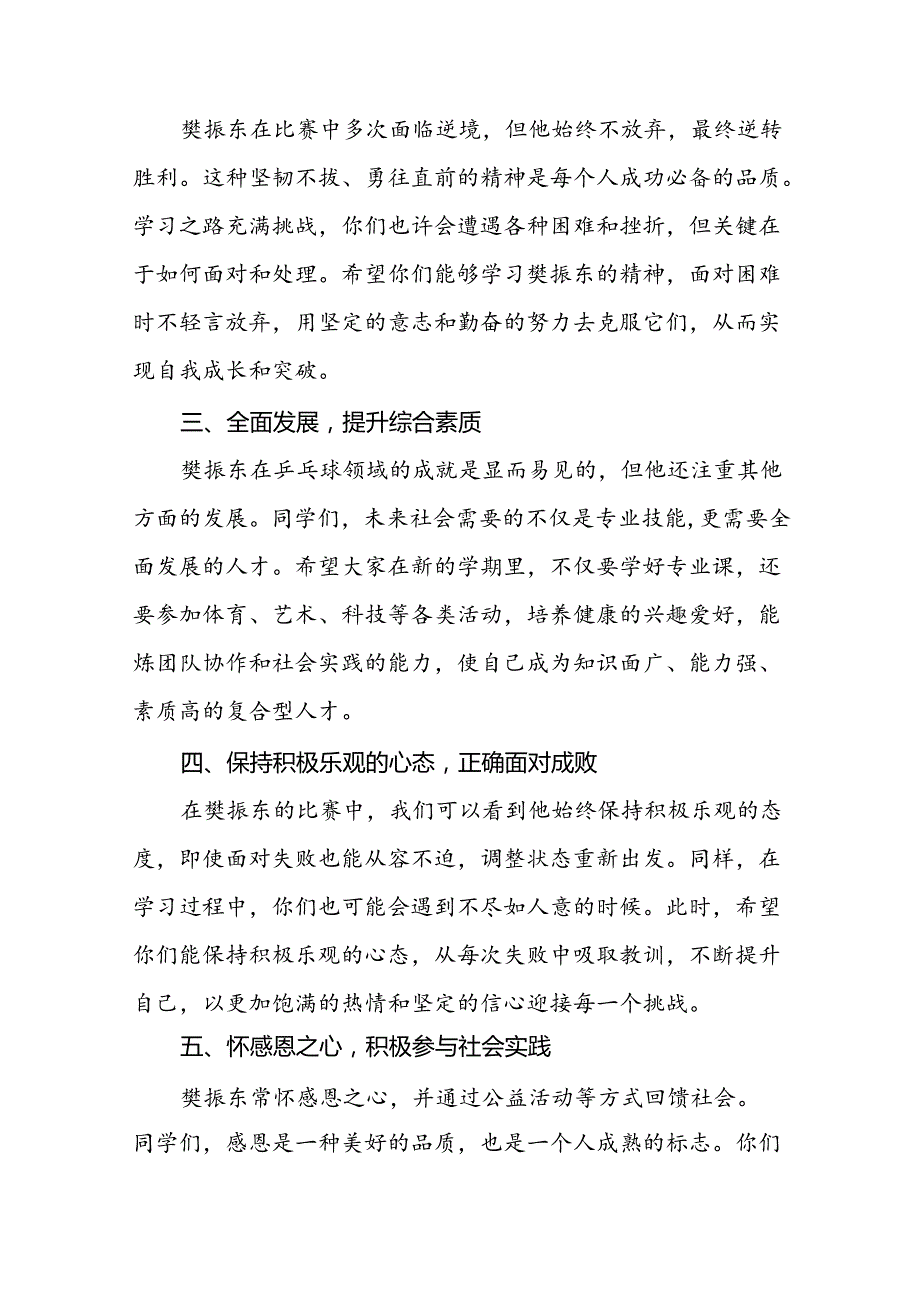 樊振东在比赛中多次面临逆境，但他始终不放弃，最终逆转胜利。这种坚韧不拔、勇往直前的精神是每个人成功必备的品质。学习之路充满挑战，你们也许会遭遇各种困难和挫折，但关键在于如何面对和处理。希望你们能够学习樊振东的精神，面对困难时不轻言放弃，用坚定的意志和勤奋的努力去克服它们，从而实现自我成长和突破。

三、全面发展，提升综合素质

樊振东在乒乓球领域的成就是显而易见的，但他还注重其他方面的发展。同学们，未来社会需要的不仅是专业技能，更需要全面发展的人才。希望大家在新的学期里，不仅要学好专业课，还要参加体育、艺术、科技等各类活动，培养健康的兴趣爱好，能炼团队协作和社会实践的能力，使自己成为知识面广、能力强、素质高的复合型人才。

四、保持积极乐观的心态，正确面对成败

在樊振东的比赛中，我们可以看到他始终保持积极乐观的态度，即使面对失败也能从容不迫，调整状态重新出发。同样，在学习过程中，你们也可能会遇到不尽如人意的时候。此时，希望你们能保持积极乐观的心态，从每次失败中吸取教训，不断提升自己，以更加饱满的热情和坚定的信心迎接每一个挑战。

五、怀感恩之心，积极参与社会实践

樊振东常怀感恩之心，并通过公益活动等方式回馈社会。同学们，感恩是一种美好的品质，也是一个人成熟的标志。你们